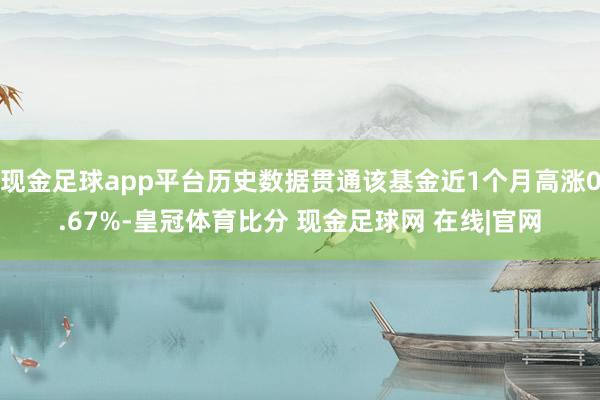 现金足球app平台历史数据贯通该基金近1个月高涨0.67%-皇冠体育比分 现金足球网 在线|官网